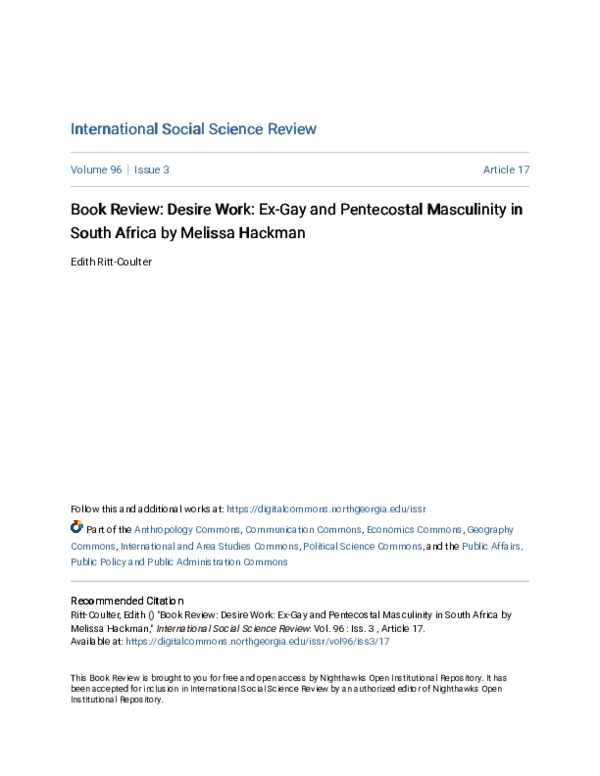 International Social Science Review

Volume 96 | Issue 3 Article 17

Book Review: Desire Work: Ex-Gay and Pentecostal Masculinity in South Africa by Melissa Hackman

Edith Ritt-Coulter

Follow this and additional works at: https://digitalcommons.northgeorgia.edu/issr

Part of the Anthropology Commons, Communication Commons, Economics Commons, Geography Commons, International and Area Studies Commons, Political Science Commons, and the Public Affairs, Public Policy and Public Administration Commons

Recommended Citation
Ritt-Coulter, Edith () "Book Review: Desire Work: Ex-Gay and Pentecostal Masculinity in South Africa by Melissa Hackman," International Social Science Review: Vol. 96 : Iss. 3 , Article 17.
Available at: https://digitalcommons.northgeorgia.edu/issr/vol96/iss3/17

This Book Review is brought to you for free and open access by Nighthawks Open Institutional Repository. It has been accepted for inclusion in International Social Science Review by an authorized editor of Nighthawks Open Institutional Repository.